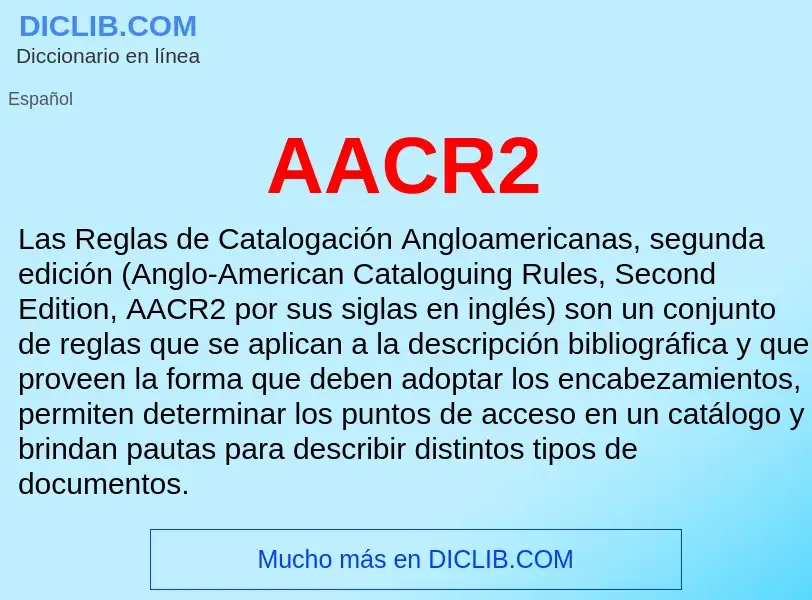 DICLIB.COM
Diccionario en línea

Español

AACR2

Las Reglas de Catalogación Angloamericanas, segunda edición (Anglo-American Cataloguing Rules, Second Edition, AACR2 por sus siglas en inglés) son un conjunto de reglas que se aplican a la descripción bibliográfica y que proveen la forma que deben adoptar los encabezamientos, permiten determinar los puntos de acceso en un catálogo y brindan pautas para describir distintos tipos de documentos.

Mucho más en DICLIB.COM